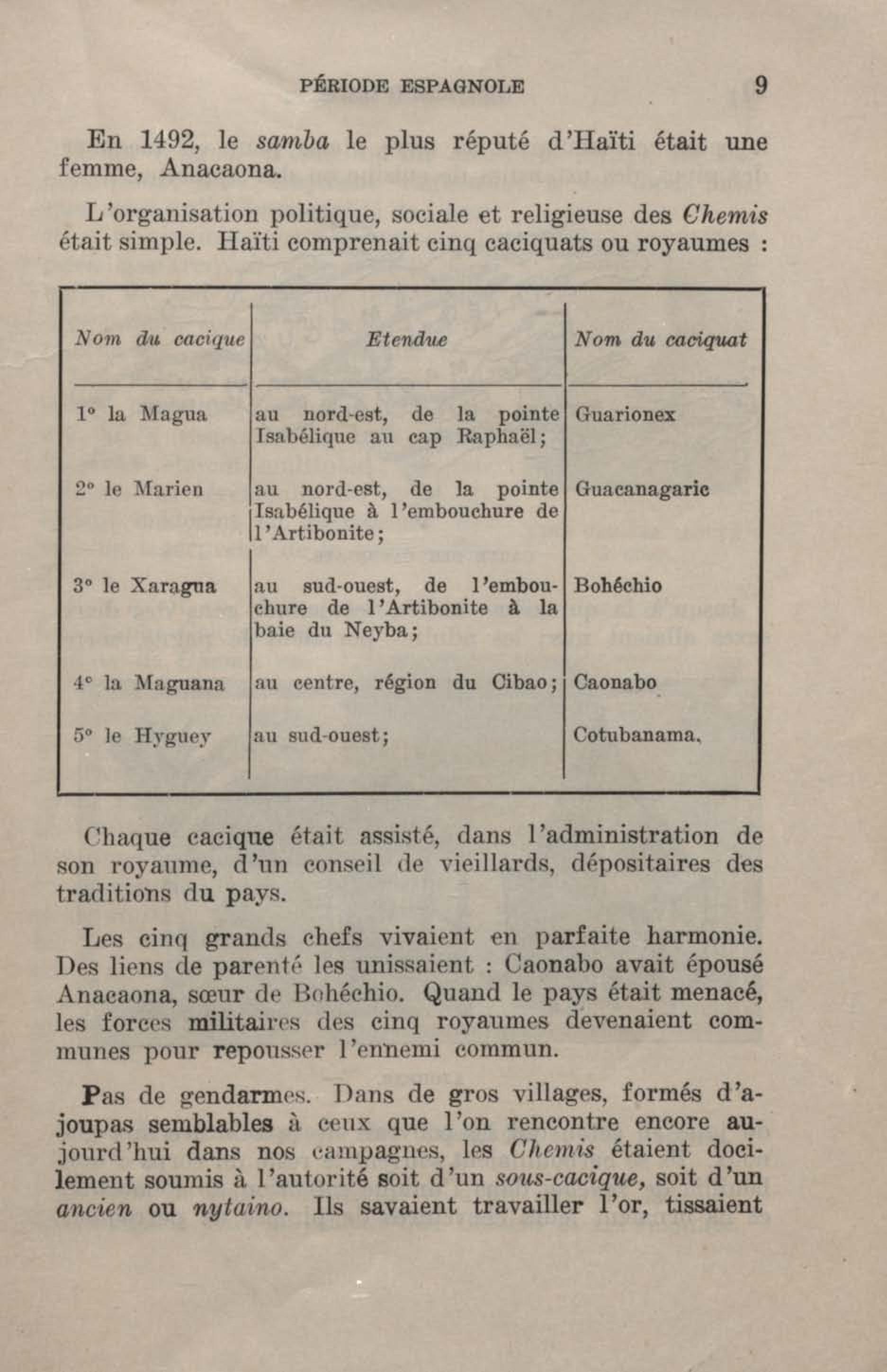 PÉRIODE ESPAGNOLE 9

En 1492, le samba le plus réputé d'Haïti était une femme, Anacaona.

L'organisation politique, sociale et religieuse des Chemis était simple. Haïti comprenait cinq caciquats ou royaumes :

| Nom du cacique | Etendue | Nom du caciquat |
|---|---|---|
| 1° la Magua | au nord-est, de la pointe Isabélique au cap Raphaël; | Guarionex |
| 2° le Marien | au nord-est, de la pointe Isabélique à l'embouchure de l'Artibonite; | Guacanagaric |
| 3° le Xaragua | au sud-ouest, de l'embouchure de l'Artibonite à la baie du Neyba; | Bohéchio |
| 4° la Maguana | au centre, région du Cibao; | Caonabo |
| 5° le Hyguey | au sud-ouest; | Cotubanama. |

Chaque cacique était assisté, dans l'administration de son royaume, d'un conseil de vieillards, dépositaires des traditions du pays.

Les cinq grands chefs vivaient en parfaite harmonie. Des liens de parenté les unissaient : Caonabo avait épousé Anacaona, sœur de Bohéchio. Quand le pays était menacé, les forces militaires des cinq royaumes devenaient communes pour repousser l'ennemi commun.

Pas de gendarmes. Dans de gros villages, formés d'ajoupas semblables à ceux que l'on rencontre encore aujourd'hui dans nos campagnes, les Chemis étaient docilement soumis à l'autorité soit d'un sous-cacique, soit d'un ancien ou nytaino. Ils savaient travailler l'or, tissaient